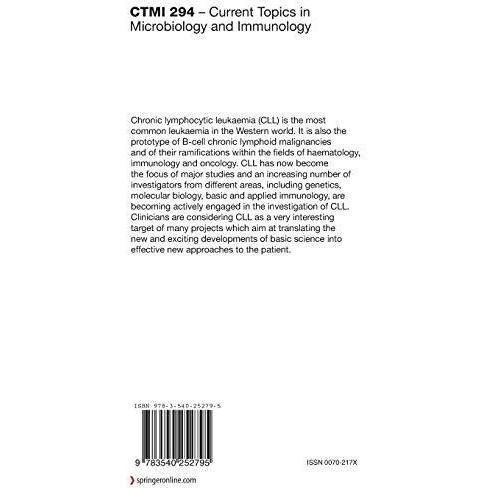 CTMI 294 – Current Topics in Microbiology and Immunology

Chronic lymphocytic leukaemia (CLL) is the most common leukaemia in the Western world. It is also the prototype of B-cell chronic lymphoid malignancies and of their ramifications within the fields of haematology, immunology and oncology. CLL has now become the focus of major studies and an increasing number of investigators from different areas, including genetics, molecular biology, basic and applied immunology, are becoming actively engaged in the investigation of CLL. Clinicians are considering CLL as a very interesting target of many projects which aim at translating the new and exciting developments of basic science into effective new approaches to the patient.

ISBN 978-3-540-25279-5

9 783540 252795

ISSN 0070-217X

springeronline.com